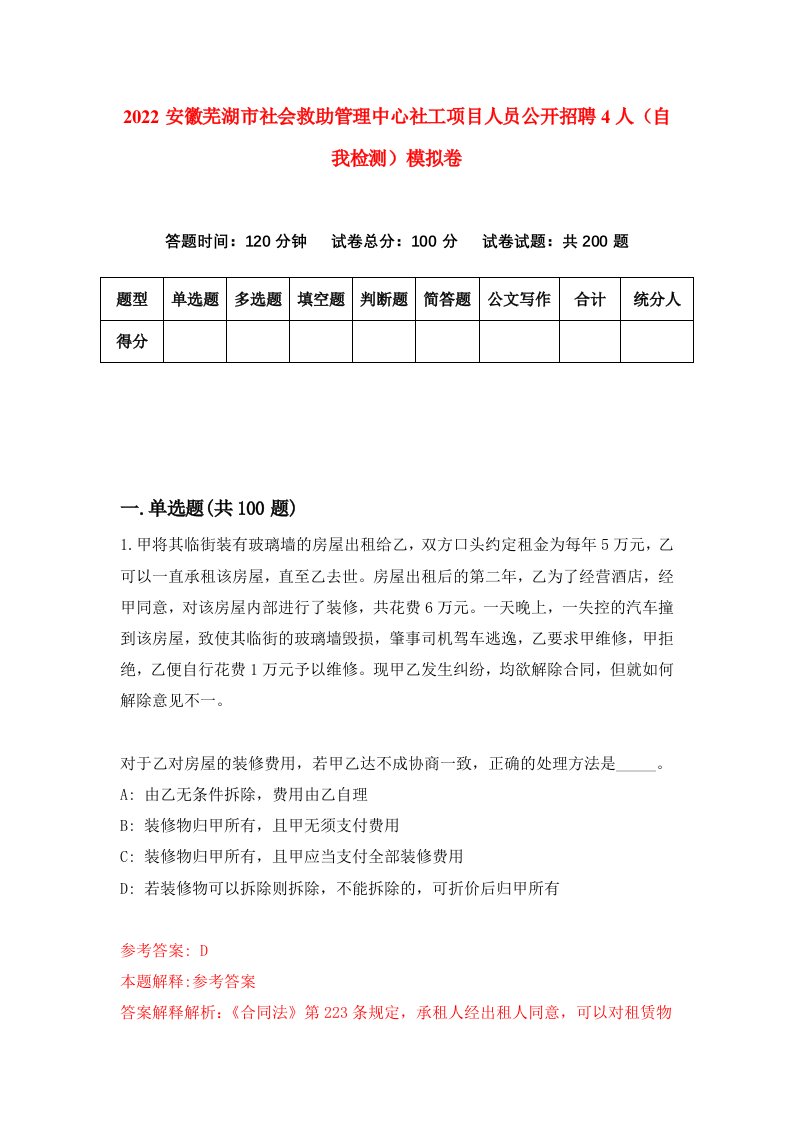 2022 安徽芜湖市社会救助管理中心社工项目人员公开招聘 4 人（自我检测）模拟卷

答题时间：120 分钟　试卷总分：100 分　试卷试题：共 200 题

| 题型 | 单选题 | 多选题 | 填空题 | 判断题 | 简答题 | 公文写作 | 合计 | 统分人 |
|---|---|---|---|---|---|---|---|---|
| 得分 | | | | | | | | |

一.单选题(共 100 题)

1.甲将其临街装有玻璃墙的房屋出租给乙，双方口头约定租金为每年 5 万元，乙可以一直承租该房屋，直至乙去世。房屋出租后的第二年，乙为了经营酒店，经甲同意，对该房屋内部进行了装修，共花费 6 万元。一天晚上，一失控的汽车撞到该房屋，致使其临街的玻璃墙毁损，肇事司机驾车逃逸，乙要求甲维修，甲拒绝，乙便自行花费 1 万元予以维修。现甲乙发生纠纷，均欲解除合同，但就如何解除意见不一。

对于乙对房屋的装修费用，若甲乙达不成协商一致，正确的处理方法是_____。
A: 由乙无条件拆除，费用由乙自理
B: 装修物归甲所有，且甲无须支付费用
C: 装修物归甲所有，且甲应当支付全部装修费用
D: 若装修物可以拆除则拆除，不能拆除的，可折价后归甲所有

参考答案: D
本题解释:参考答案
答案解释解析:《合同法》第 223 条规定，承租人经出租人同意，可以对租赁物